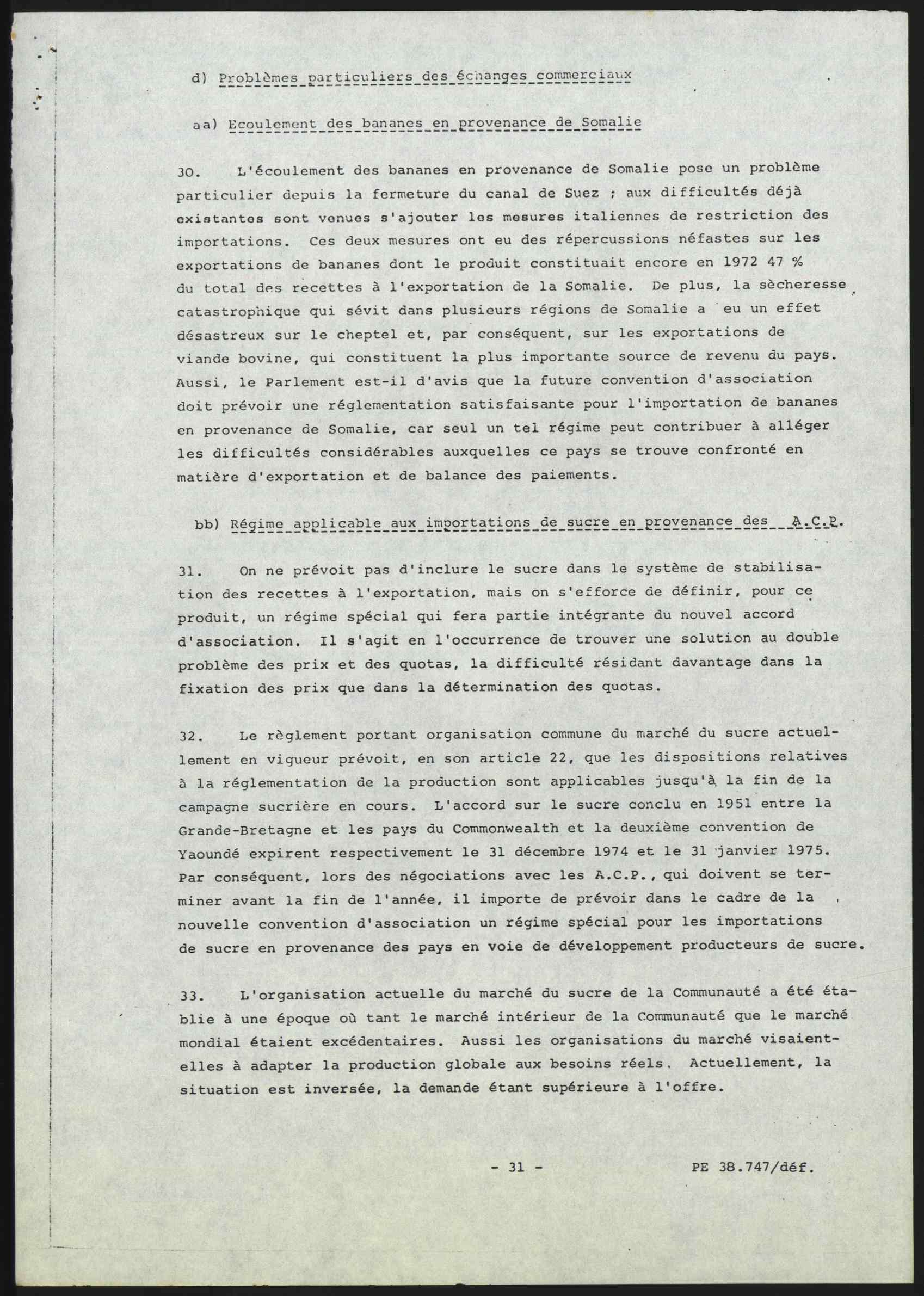 d) Problèmes particuliers des échanges commerciaux

aa) Ecoulement des bananes en provenance de Somalie

30. L'écoulement des bananes en provenance de Somalie pose un problème particulier depuis la fermeture du canal de Suez ; aux difficultés déjà existantes sont venues s'ajouter les mesures italiennes de restriction des importations. Ces deux mesures ont eu des répercussions néfastes sur les exportations de bananes dont le produit constituait encore en 1972 47 % du total des recettes à l'exportation de la Somalie. De plus, la sècheresse catastrophique qui sévit dans plusieurs régions de Somalie a eu un effet désastreux sur le cheptel et, par conséquent, sur les exportations de viande bovine, qui constituent la plus importante source de revenu du pays. Aussi, le Parlement est-il d'avis que la future convention d'association doit prévoir une réglementation satisfaisante pour l'importation de bananes en provenance de Somalie, car seul un tel régime peut contribuer à alléger les difficultés considérables auxquelles ce pays se trouve confronté en matière d'exportation et de balance des paiements.

bb) Régime applicable aux importations de sucre en provenance des A.C.P.

31. On ne prévoit pas d'inclure le sucre dans le système de stabilisation des recettes à l'exportation, mais on s'efforce de définir, pour ce produit, un régime spécial qui fera partie intégrante du nouvel accord d'association. Il s'agit en l'occurrence de trouver une solution au double problème des prix et des quotas, la difficulté résidant davantage dans la fixation des prix que dans la détermination des quotas.

32. Le règlement portant organisation commune du marché du sucre actuellement en vigueur prévoit, en son article 22, que les dispositions relatives à la réglementation de la production sont applicables jusqu'à la fin de la campagne sucrière en cours. L'accord sur le sucre conclu en 1951 entre la Grande-Bretagne et les pays du Commonwealth et la deuxième convention de Yaoundé expirent respectivement le 31 décembre 1974 et le 31 janvier 1975. Par conséquent, lors des négociations avec les A.C.P., qui doivent se terminer avant la fin de l'année, il importe de prévoir dans le cadre de la nouvelle convention d'association un régime spécial pour les importations de sucre en provenance des pays en voie de développement producteurs de sucre.

33. L'organisation actuelle du marché du sucre de la Communauté a été établie à une époque où tant le marché intérieur de la Communauté que le marché mondial étaient excédentaires. Aussi les organisations du marché visaient-elles à adapter la production globale aux besoins réels. Actuellement, la situation est inversée, la demande étant supérieure à l'offre.

- 31 - PE 38.747/déf.